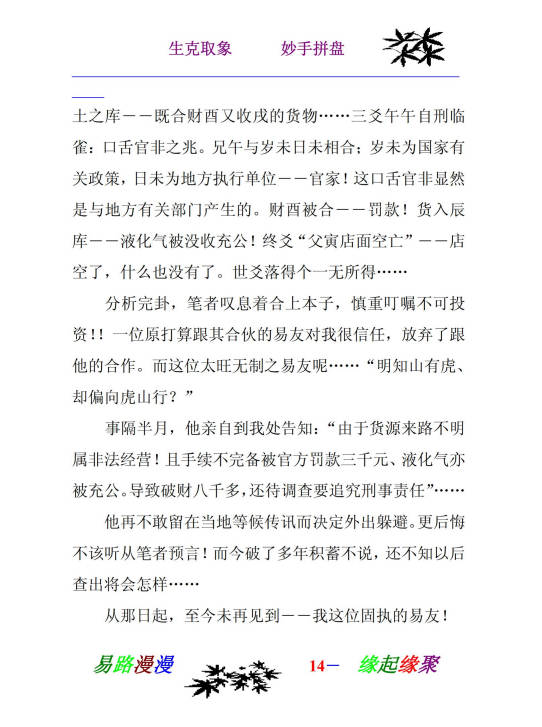 生克取象　　妙手拼盘

土之库——既合财酉又收戌的货物……三爻午午自刑临雀：口舌官非之兆。兄午与岁未日未相合；岁未为国家有关政策，日未为地方执行单位——官家！这口舌官非显然是与地方有关部门产生的。财酉被合——罚款！货入辰库——液化气被没收充公！终爻“父寅店面空亡”——店空了，什么也没有了。世爻落得个一无所得……

分析完卦，笔者叹息着合上本子，慎重叮嘱不可投资!！一位原打算跟其合伙的易友对我很信任，放弃了跟他的合作。而这位太旺无制之易友呢……“明知山有虎、却偏向虎山行？”

事隔半月，他亲自到我处告知：“由于货源来路不明属非法经营！且手续不完备被官方罚款三千元、液化气亦被充公。导致破财八千多，还待调查要追究刑事责任”……

他再不敢留在当地等候传讯而决定外出躲避。更后悔不该听从笔者预言！而今破了多年积蓄不说，还不知以后查出将会怎样……

从那日起，至今未再见到——我这位固执的易友！

易路漫漫　　14－　缘起缘聚